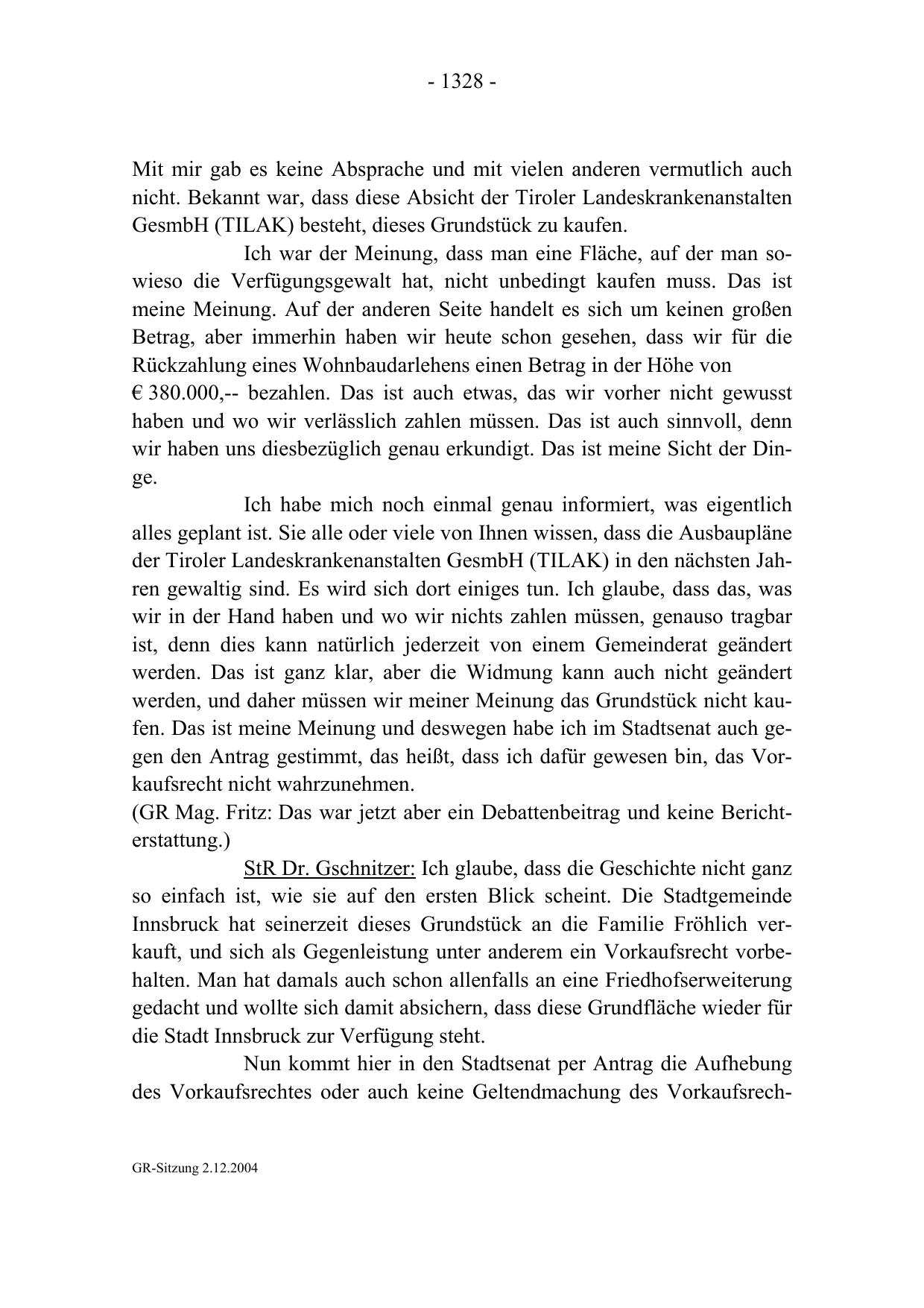 - 1328 -

Mit mir gab es keine Absprache und mit vielen anderen vermutlich auch nicht. Bekannt war, dass diese Absicht der Tiroler Landeskrankenanstalten GesmbH (TILAK) besteht, dieses Grundstück zu kaufen.

Ich war der Meinung, dass man eine Fläche, auf der man sowieso die Verfügungsgewalt hat, nicht unbedingt kaufen muss. Das ist meine Meinung. Auf der anderen Seite handelt es sich um keinen großen Betrag, aber immerhin haben wir heute schon gesehen, dass wir für die Rückzahlung eines Wohnbaudarlehens einen Betrag in der Höhe von € 380.000,-- bezahlen. Das ist auch etwas, das wir vorher nicht gewusst haben und wo wir verlässlich zahlen müssen. Das ist auch sinnvoll, denn wir haben uns diesbezüglich genau erkundigt. Das ist meine Sicht der Dinge.

Ich habe mich noch einmal genau informiert, was eigentlich alles geplant ist. Sie alle oder viele von Ihnen wissen, dass die Ausbaupläne der Tiroler Landeskrankenanstalten GesmbH (TILAK) in den nächsten Jahren gewaltig sind. Es wird sich dort einiges tun. Ich glaube, dass das, was wir in der Hand haben und wo wir nichts zahlen müssen, genauso tragbar ist, denn dies kann natürlich jederzeit von einem Gemeinderat geändert werden. Das ist ganz klar, aber die Widmung kann auch nicht geändert werden, und daher müssen wir meiner Meinung das Grundstück nicht kaufen. Das ist meine Meinung und deswegen habe ich im Stadtsenat auch gegen den Antrag gestimmt, das heißt, dass ich dafür gewesen bin, das Vorkaufsrecht nicht wahrzunehmen.
(GR Mag. Fritz: Das war jetzt aber ein Debattenbeitrag und keine Berichterstattung.)

StR Dr. Gschnitzer: Ich glaube, dass die Geschichte nicht ganz so einfach ist, wie sie auf den ersten Blick scheint. Die Stadtgemeinde Innsbruck hat seinerzeit dieses Grundstück an die Familie Fröhlich verkauft, und sich als Gegenleistung unter anderem ein Vorkaufsrecht vorbehalten. Man hat damals auch schon allenfalls an eine Friedhofserweiterung gedacht und wollte sich damit absichern, dass diese Grundfläche wieder für die Stadt Innsbruck zur Verfügung steht.

Nun kommt hier in den Stadtsenat per Antrag die Aufhebung des Vorkaufsrechtes oder auch keine Geltendmachung des Vorkaufsrech-

GR-Sitzung 2.12.2004